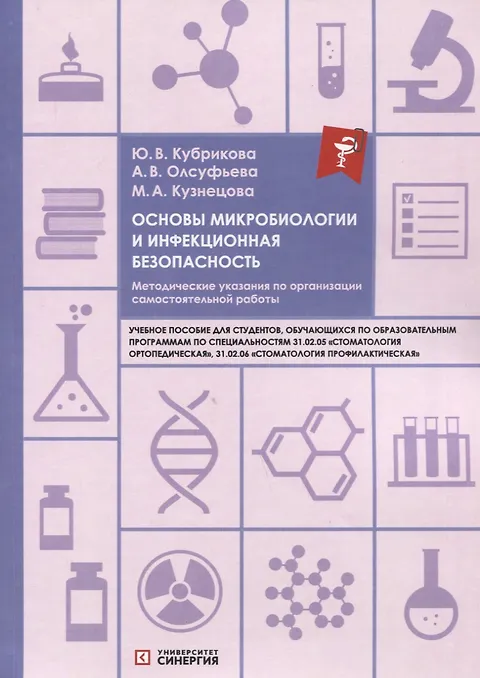 Ю. В. Кубрикова
А. В. Олсуфьева
М. А. Кузнецова

ОСНОВЫ МИКРОБИОЛОГИИ И ИНФЕКЦИОННАЯ БЕЗОПАСНОСТЬ

Методические указания по организации самостоятельной работы

УЧЕБНОЕ ПОСОБИЕ ДЛЯ СТУДЕНТОВ, ОБУЧАЮЩИХСЯ ПО ОБРАЗОВАТЕЛЬНЫМ ПРОГРАММАМ ПО СПЕЦИАЛЬНОСТЯМ 31.02.05 «СТОМАТОЛОГИЯ ОРТОПЕДИЧЕСКАЯ», 31.02.06 «СТОМАТОЛОГИЯ ПРОФИЛАКТИЧЕСКАЯ»

УНИВЕРСИТЕТ
СИНЕРГИЯ